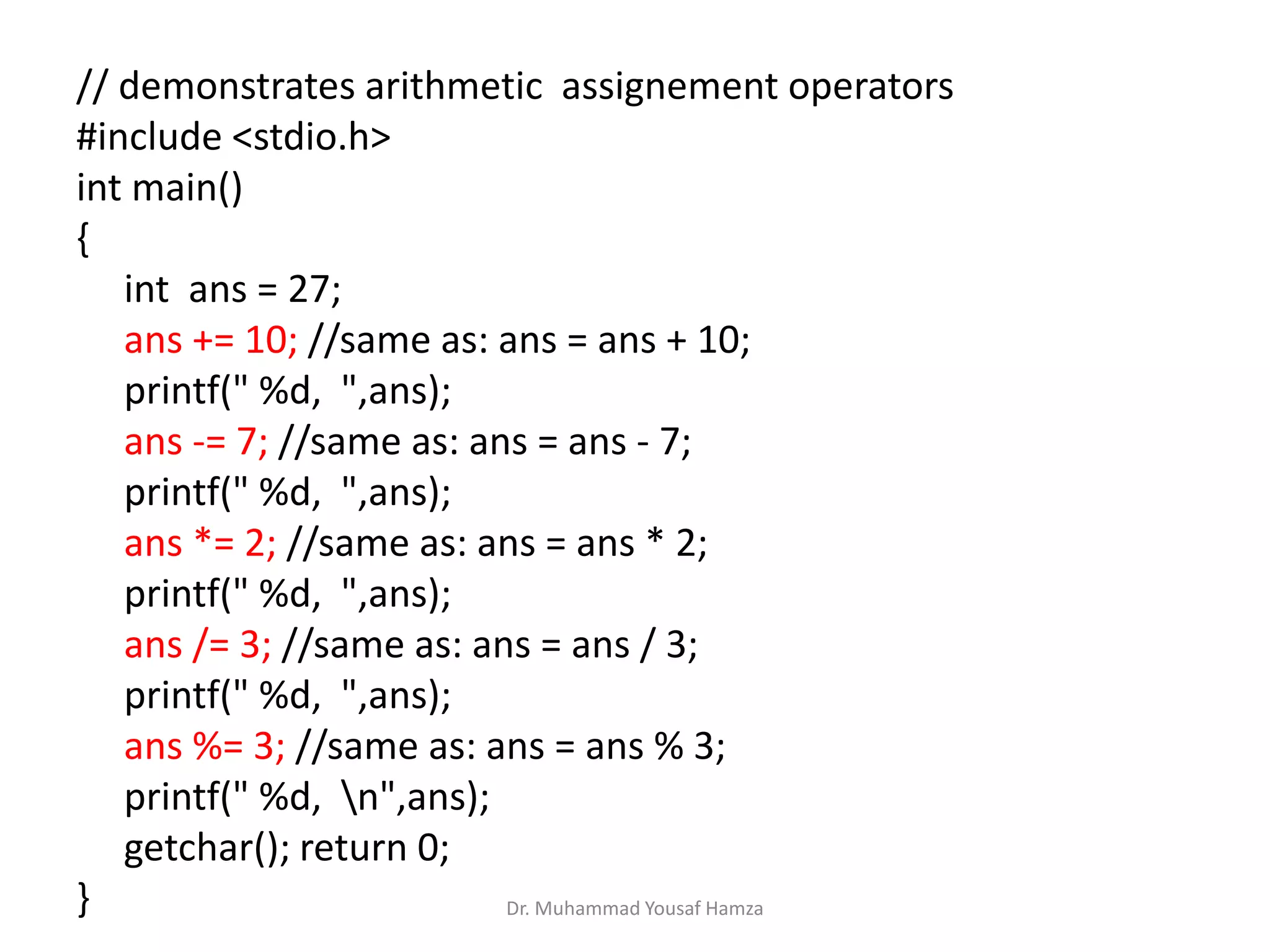 // demonstrates arithmetic assignement operators
#include <stdio.h>
int main()
{
int ans = 27;
ans += 10; //same as: ans = ans + 10;
printf(" %d, ",ans);
ans -= 7; //same as: ans = ans - 7;
printf(" %d, ",ans);
ans *= 2; //same as: ans = ans * 2;
printf(" %d, ",ans);
ans /= 3; //same as: ans = ans / 3;
printf(" %d, ",ans);
ans %= 3; //same as: ans = ans % 3;
printf(" %d, \n",ans);
getchar(); return 0;
}

Dr. Muhammad Yousaf Hamza